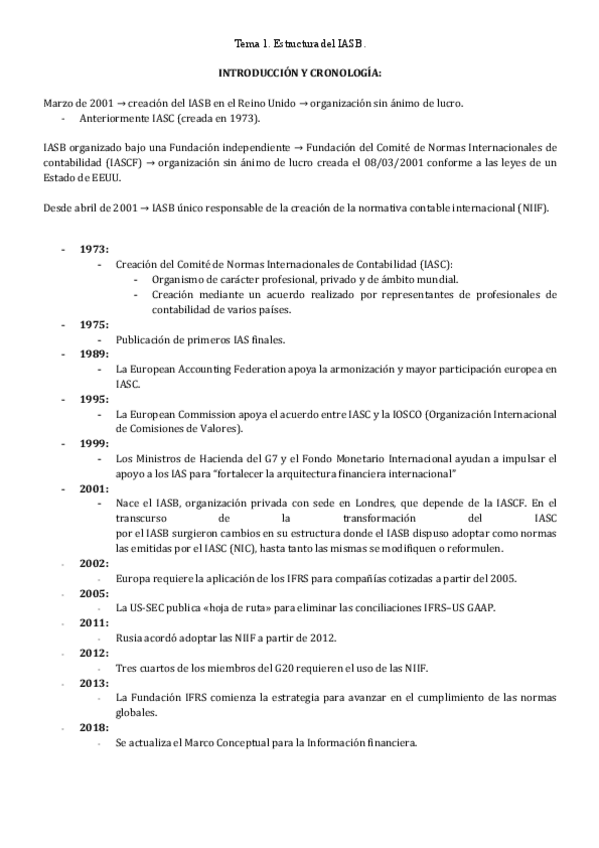 Tema 1. Estructura del IASB.

INTRODUCCIÓN Y CRONOLOGÍA:

Marzo de 2001 → creación del IASB en el Reino Unido → organización sin ánimo de lucro.
- Anteriormente IASC (creada en 1973).

IASB organizado bajo una Fundación independiente → Fundación del Comité de Normas Internacionales de contabilidad (IASCF) → organización sin ánimo de lucro creada el 08/03/2001 conforme a las leyes de un Estado de EEUU.

Desde abril de 2001 → IASB único responsable de la creación de la normativa contable internacional (NIIF).

- 1973:
  - Creación del Comité de Normas Internacionales de Contabilidad (IASC):
    - Organismo de carácter profesional, privado y de ámbito mundial.
    - Creación mediante un acuerdo realizado por representantes de profesionales de contabilidad de varios países.
- 1975:
  - Publicación de primeros IAS finales.
- 1989:
  - La European Accounting Federation apoya la armonización y mayor participación europea en IASC.
- 1995:
  - La European Commission apoya el acuerdo entre IASC y la IOSCO (Organización Internacional de Comisiones de Valores).
- 1999:
  - Los Ministros de Hacienda del G7 y el Fondo Monetario Internacional ayudan a impulsar el apoyo a los IAS para "fortalecer la arquitectura financiera internacional"
- 2001:
  - Nace el IASB, organización privada con sede en Londres, que depende de la IASCF. En el transcurso de la transformación del IASC por el IASB surgieron cambios en su estructura donde el IASB dispuso adoptar como normas las emitidas por el IASC (NIC), hasta tanto las mismas se modifiquen o reformulen.
- 2002:
  - Europa requiere la aplicación de los IFRS para compañías cotizadas a partir del 2005.
- 2005:
  - La US-SEC publica «hoja de ruta» para eliminar las conciliaciones IFRS–US GAAP.
- 2011:
  - Rusia acordó adoptar las NIIF a partir de 2012.
- 2012:
  - Tres cuartos de los miembros del G20 requieren el uso de las NIIF.
- 2013:
  - La Fundación IFRS comienza la estrategia para avanzar en el cumplimiento de las normas globales.
- 2018:
  - Se actualiza el Marco Conceptual para la Información financiera.